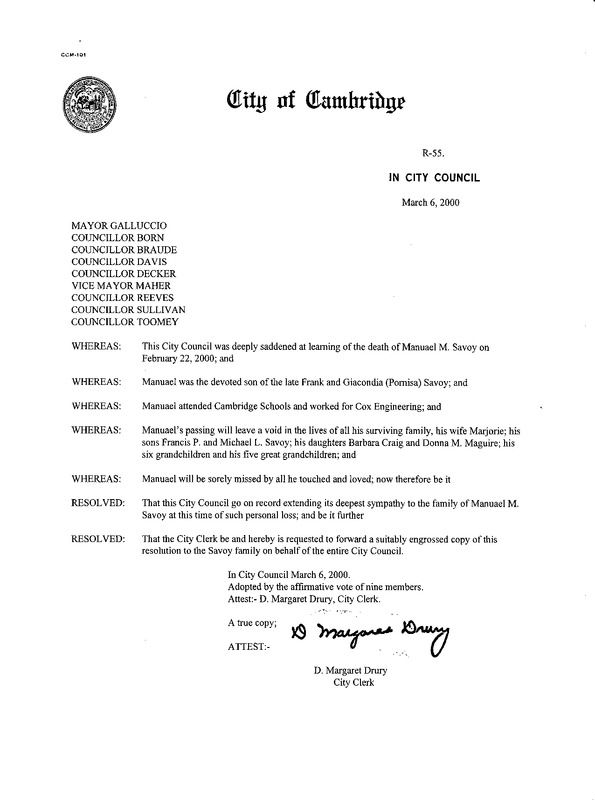 CCM-101

City of Cambridge

R-55.

IN CITY COUNCIL

March 6, 2000

MAYOR GALLUCCIO
COUNCILLOR BORN
COUNCILLOR BRAUDE
COUNCILLOR DAVIS
COUNCILLOR DECKER
VICE MAYOR MAHER
COUNCILLOR REEVES
COUNCILLOR SULLIVAN
COUNCILLOR TOOMEY

WHEREAS: This City Council was deeply saddened at learning of the death of Manuael M. Savoy on February 22, 2000; and

WHEREAS: Manuael was the devoted son of the late Frank and Giacondia (Pornisa) Savoy; and

WHEREAS: Manuael attended Cambridge Schools and worked for Cox Engineering; and

WHEREAS: Manuael's passing will leave a void in the lives of all his surviving family, his wife Marjorie; his sons Francis P. and Michael L. Savoy; his daughters Barbara Craig and Donna M. Maguire; his six grandchildren and his five great grandchildren; and

WHEREAS: Manuael will be sorely missed by all he touched and loved; now therefore be it

RESOLVED: That this City Council go on record extending its deepest sympathy to the family of Manuael M. Savoy at this time of such personal loss; and be it further

RESOLVED: That the City Clerk be and hereby is requested to forward a suitably engrossed copy of this resolution to the Savoy family on behalf of the entire City Council.

In City Council March 6, 2000.
Adopted by the affirmative vote of nine members.
Attest:- D. Margaret Drury, City Clerk.

A true copy;

ATTEST:- D Margaret Drury

D. Margaret Drury
City Clerk